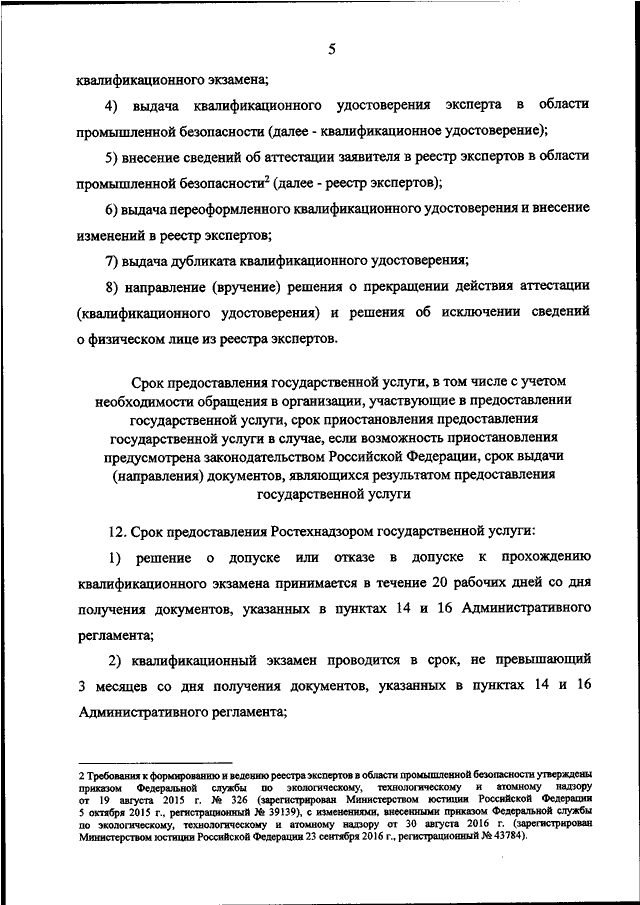 5

квалификационного экзамена;

4) выдача квалификационного удостоверения эксперта в области промышленной безопасности (далее - квалификационное удостоверение);

5) внесение сведений об аттестации заявителя в реестр экспертов в области промышленной безопасности$^2$ (далее - реестр экспертов);

6) выдача переоформленного квалификационного удостоверения и внесение изменений в реестр экспертов;

7) выдача дубликата квалификационного удостоверения;

8) направление (вручение) решения о прекращении действия аттестации (квалификационного удостоверения) и решения об исключении сведений о физическом лице из реестра экспертов.

Срок предоставления государственной услуги, в том числе с учетом необходимости обращения в организации, участвующие в предоставлении государственной услуги, срок приостановления предоставления государственной услуги в случае, если возможность приостановления предусмотрена законодательством Российской Федерации, срок выдачи (направления) документов, являющихся результатом предоставления государственной услуги

12. Срок предоставления Ростехнадзором государственной услуги:

1) решение о допуске или отказе в допуске к прохождению квалификационного экзамена принимается в течение 20 рабочих дней со дня получения документов, указанных в пунктах 14 и 16 Административного регламента;

2) квалификационный экзамен проводится в срок, не превышающий 3 месяцев со дня получения документов, указанных в пунктах 14 и 16 Административного регламента;

2 Требования к формированию и ведению реестра экспертов в области промышленной безопасности утверждены приказом Федеральной службы по экологическому, технологическому и атомному надзору от 19 августа 2015 г. № 326 (зарегистрирован Министерством юстиции Российской Федерации 5 октября 2015 г., регистрационный № 39139), с изменениями, внесенными приказом Федеральной службы по экологическому, технологическому и атомному надзору от 30 августа 2016 г. (зарегистрирован Министерством юстиции Российской Федерации 23 сентября 2016 г., регистрационный № 43784).